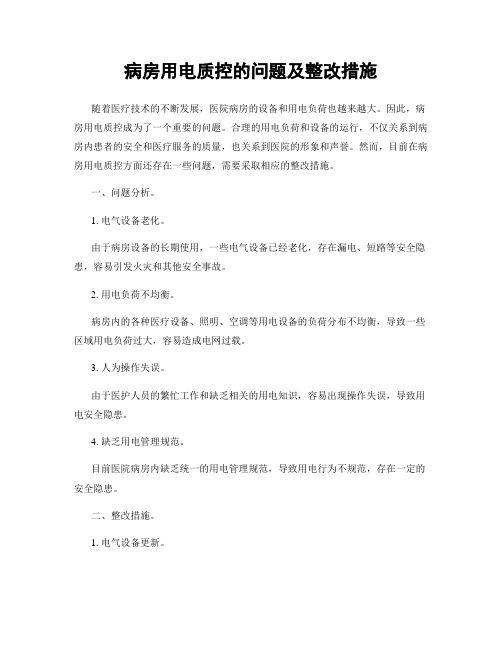 病房用电质控的问题及整改措施

随着医疗技术的不断发展，医院病房的设备和用电负荷也越来越大。因此，病房用电质控成为了一个重要的问题。合理的用电负荷和设备的运行，不仅关系到病房内患者的安全和医疗服务的质量，也关系到医院的形象和声誉。然而，目前在病房用电质控方面还存在一些问题，需要采取相应的整改措施。

一、问题分析。

1. 电气设备老化。

由于病房设备的长期使用，一些电气设备已经老化，存在漏电、短路等安全隐患，容易引发火灾和其他安全事故。

2. 用电负荷不均衡。

病房内的各种医疗设备、照明、空调等用电设备的负荷分布不均衡，导致一些区域用电负荷过大，容易造成电网过载。

3. 人为操作失误。

由于医护人员的繁忙工作和缺乏相关的用电知识，容易出现操作失误，导致用电安全隐患。

4. 缺乏用电管理规范。

目前医院病房内缺乏统一的用电管理规范，导致用电行为不规范，存在一定的安全隐患。

二、整改措施。

1. 电气设备更新。